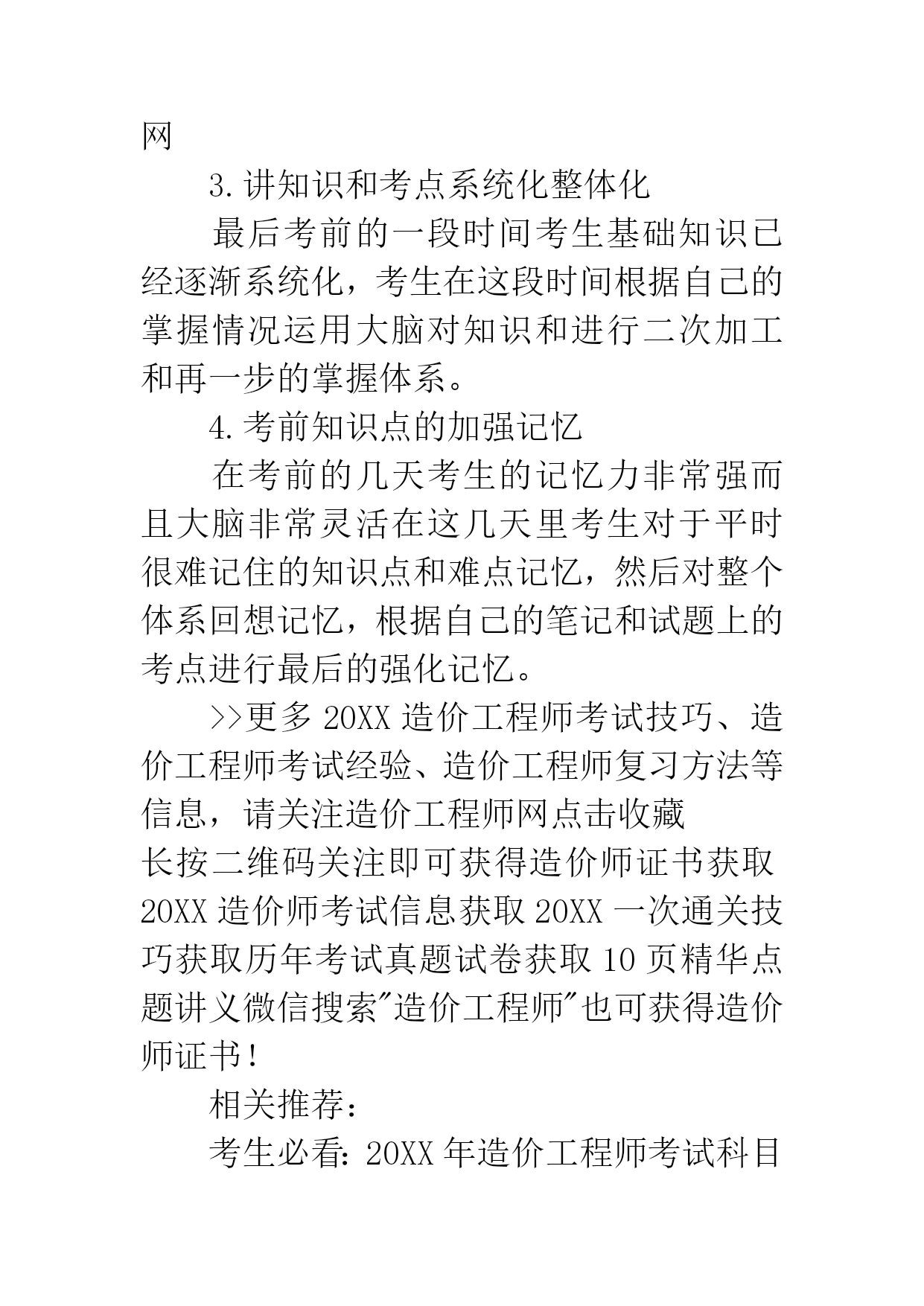 网

3.讲知识和考点系统化整体化

最后考前的一段时间考生基础知识已经逐渐系统化，考生在这段时间根据自己的掌握情况运用大脑对知识和进行二次加工和再一步的掌握体系。

4.考前知识点的加强记忆

在考前的几天考生的记忆力非常强而且大脑非常灵活在这几天里考生对于平时很难记住的知识点和难点记忆，然后对整个体系回想记忆，根据自己的笔记和试题上的考点进行最后的强化记忆。

>>更多 20XX 造价工程师考试技巧、造价工程师考试经验、造价工程师复习方法等信息，请关注造价工程师网点击收藏

长按二维码关注即可获得造价师证书获取 20XX 造价师考试信息获取 20XX 一次通关技巧获取历年考试真题试卷获取 10 页精华点题讲义微信搜索"造价工程师"也可获得造价师证书！

相关推荐：

考生必看：20XX 年造价工程师考试科目